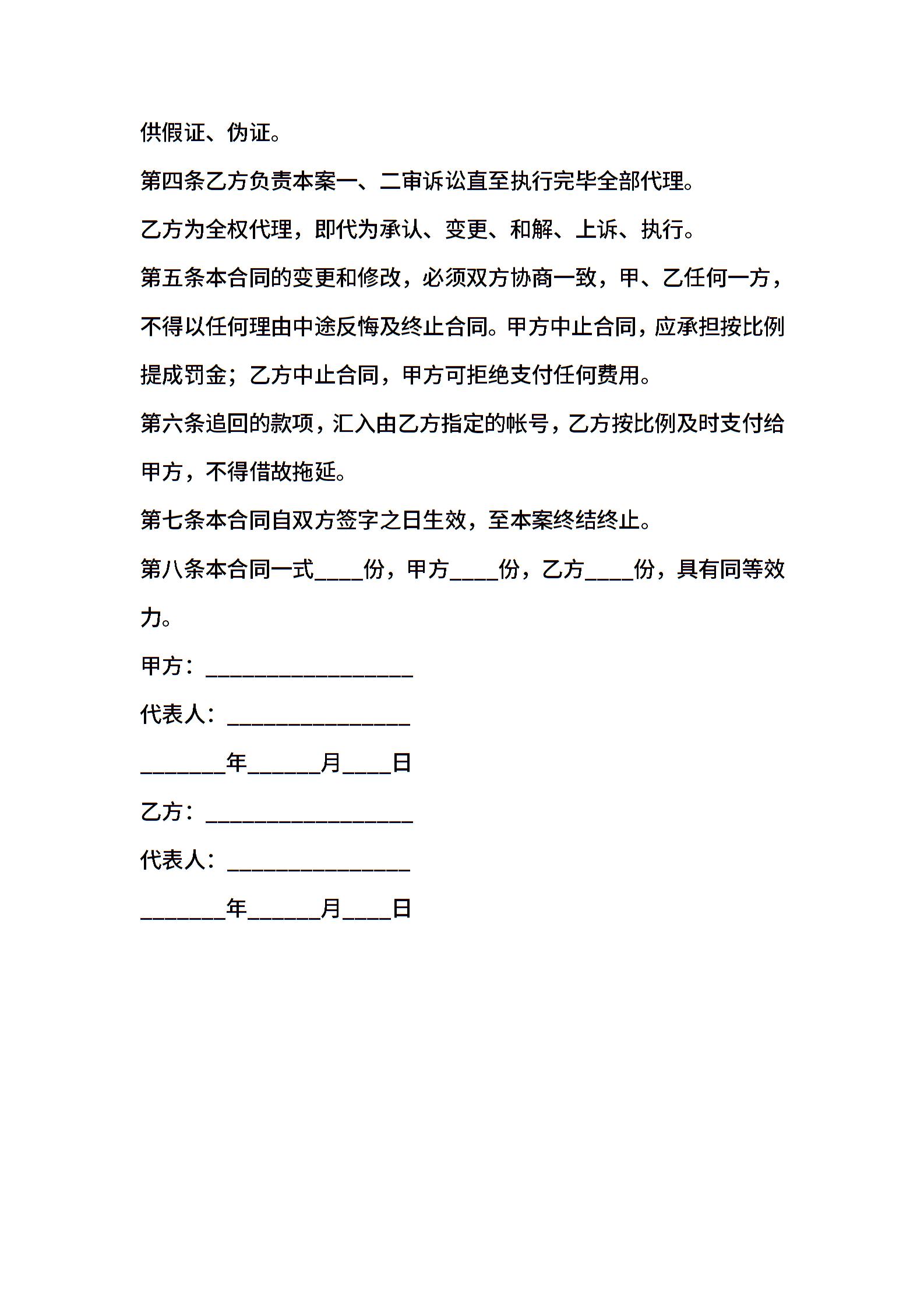 供假证、伪证。

第四条乙方负责本案一、二审诉讼直至执行完毕全部代理。

乙方为全权代理，即代为承认、变更、和解、上诉、执行。

第五条本合同的变更和修改，必须双方协商一致，甲、乙任何一方，不得以任何理由中途反悔及终止合同。甲方中止合同，应承担按比例提成罚金；乙方中止合同，甲方可拒绝支付任何费用。

第六条追回的款项，汇入由乙方指定的帐号，乙方按比例及时支付给甲方，不得借故拖延。

第七条本合同自双方签字之日生效，至本案终结终止。

第八条本合同一式____份，甲方____份，乙方____份，具有同等效力。

甲方：_________________

代表人：_______________

_______年______月____日

乙方：_________________

代表人：_______________

_______年______月____日